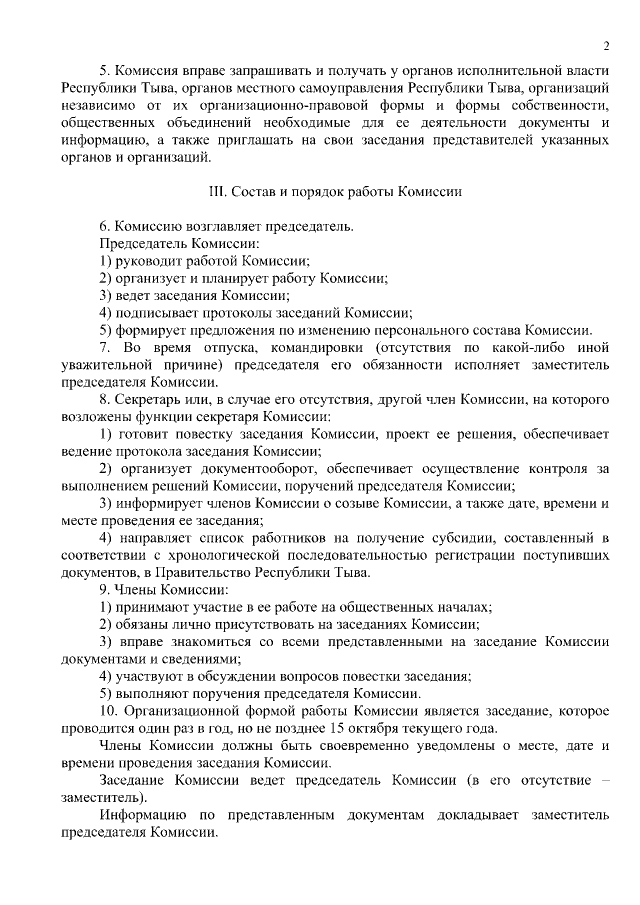 2

5. Комиссия вправе запрашивать и получать у органов исполнительной власти Республики Тыва, органов местного самоуправления Республики Тыва, организаций независимо от их организационно-правовой формы и формы собственности, общественных объединений необходимые для ее деятельности документы и информацию, а также приглашать на свои заседания представителей указанных органов и организаций.

III. Состав и порядок работы Комиссии

6. Комиссию возглавляет председатель.

Председатель Комиссии:

1) руководит работой Комиссии;

2) организует и планирует работу Комиссии;

3) ведет заседания Комиссии;

4) подписывает протоколы заседаний Комиссии;

5) формирует предложения по изменению персонального состава Комиссии.

7. Во время отпуска, командировки (отсутствия по какой-либо иной уважительной причине) председателя его обязанности исполняет заместитель председателя Комиссии.

8. Секретарь или, в случае его отсутствия, другой член Комиссии, на которого возложены функции секретаря Комиссии:

1) готовит повестку заседания Комиссии, проект ее решения, обеспечивает ведение протокола заседания Комиссии;

2) организует документооборот, обеспечивает осуществление контроля за выполнением решений Комиссии, поручений председателя Комиссии;

3) информирует членов Комиссии о созыве Комиссии, а также дате, времени и месте проведения ее заседания;

4) направляет список работников на получение субсидии, составленный в соответствии с хронологической последовательностью регистрации поступивших документов, в Правительство Республики Тыва.

9. Члены Комиссии:

1) принимают участие в ее работе на общественных началах;

2) обязаны лично присутствовать на заседаниях Комиссии;

3) вправе знакомиться со всеми представленными на заседание Комиссии документами и сведениями;

4) участвуют в обсуждении вопросов повестки заседания;

5) выполняют поручения председателя Комиссии.

10. Организационной формой работы Комиссии является заседание, которое проводится один раз в год, но не позднее 15 октября текущего года.

Члены Комиссии должны быть своевременно уведомлены о месте, дате и времени проведения заседания Комиссии.

Заседание Комиссии ведет председатель Комиссии (в его отсутствие – заместитель).

Информацию по представленным документам докладывает заместитель председателя Комиссии.